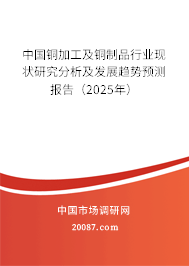 中国铜加工及铜制品行业现状研究分析及发展趋势预测报告（2025年）

中国市场调研网

20087.com